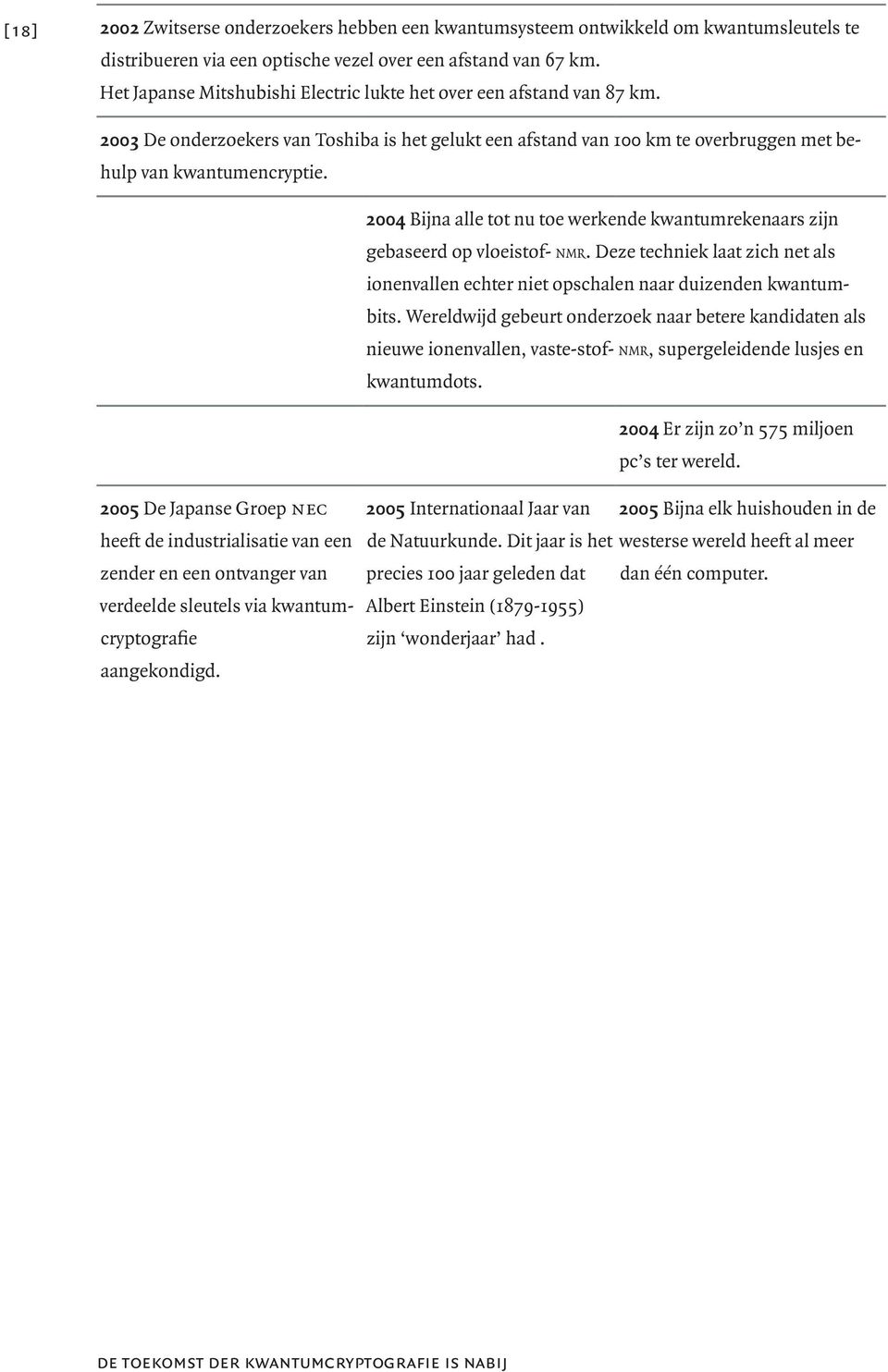 [18]

2002 Zwitserse onderzoekers hebben een kwantumsysteem ontwikkeld om kwantumsleutels te distribueren via een optische vezel over een afstand van 67 km.
Het Japanse Mitshubishi Electric lukte het over een afstand van 87 km.

2003 De onderzoekers van Toshiba is het gelukt een afstand van 100 km te overbruggen met behulp van kwantumencryptie.

2004 Bijna alle tot nu toe werkende kwantumrekenaars zijn gebaseerd op vloeistof- NMR. Deze techniek laat zich net als ionenvallen echter niet opschalen naar duizenden kwantumbits. Wereldwijd gebeurt onderzoek naar betere kandidaten als nieuwe ionenvallen, vaste-stof- NMR, supergeleidende lusjes en kwantumdots.

2004 Er zijn zo'n 575 miljoen pc's ter wereld.

2005 De Japanse Groep NEC heeft de industrialisatie van een zender en een ontvanger van verdeelde sleutels via kwantumcryptografie aangekondigd.

2005 Internationaal Jaar van de Natuurkunde. Dit jaar is het precies 100 jaar geleden dat Albert Einstein (1879-1955) zijn 'wonderjaar' had .

2005 Bijna elk huishouden in de westerse wereld heeft al meer dan één computer.

DE TOEKOMST DER KWANTUMCRYPTOGRAFIE IS NABIJ